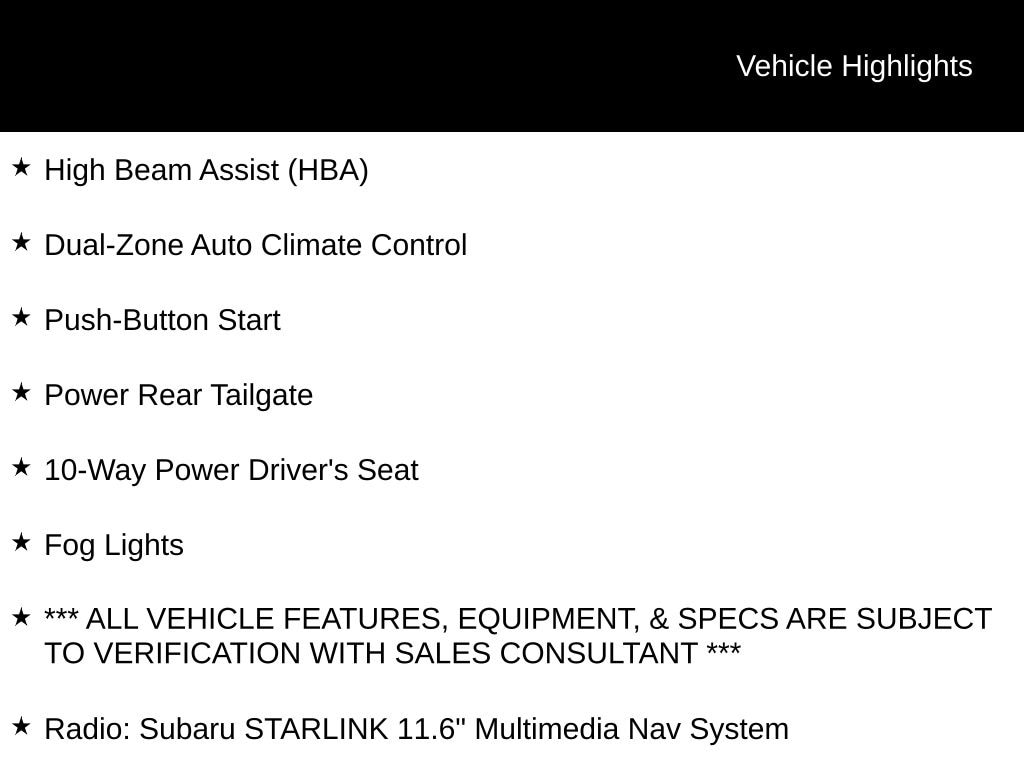 Vehicle Highlights

★ High Beam Assist (HBA)

★ Dual-Zone Auto Climate Control

★ Push-Button Start

★ Power Rear Tailgate

★ 10-Way Power Driver's Seat

★ Fog Lights

★ *** ALL VEHICLE FEATURES, EQUIPMENT, & SPECS ARE SUBJECT TO VERIFICATION WITH SALES CONSULTANT ***

★ Radio: Subaru STARLINK 11.6" Multimedia Nav System